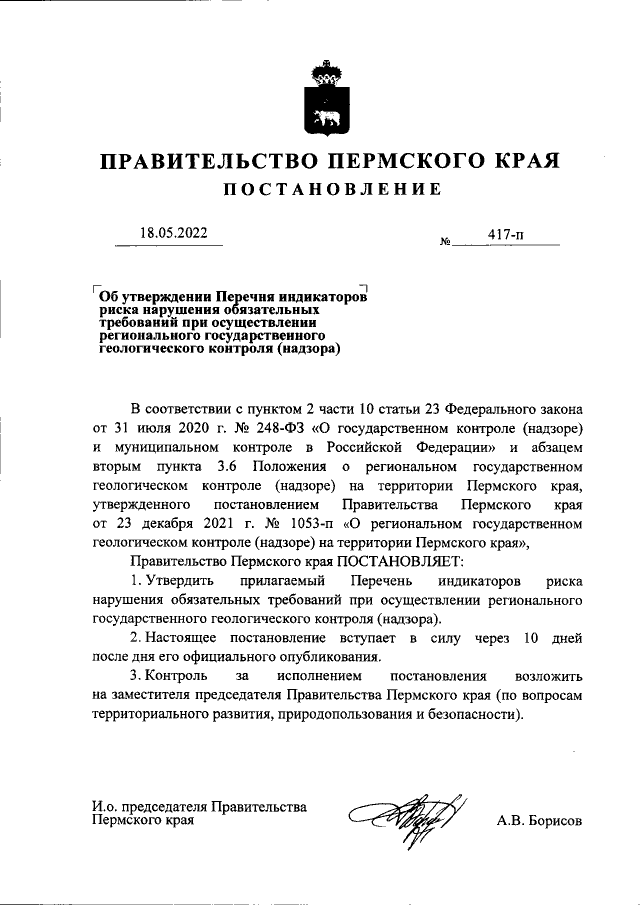 ПРАВИТЕЛЬСТВО ПЕРМСКОГО КРАЯ

ПОСТАНОВЛЕНИЕ

18.05.2022

№ 417-п

Об утверждении Перечня индикаторов риска нарушения обязательных требований при осуществлении регионального государственного геологического контроля (надзора)

В соответствии с пунктом 2 части 10 статьи 23 Федерального закона от 31 июля 2020 г. № 248-ФЗ «О государственном контроле (надзоре) и муниципальном контроле в Российской Федерации» и абзацем вторым пункта 3.6 Положения о региональном государственном геологическом контроле (надзоре) на территории Пермского края, утвержденного постановлением Правительства Пермского края от 23 декабря 2021 г. № 1053-п «О региональном государственном геологическом контроле (надзоре) на территории Пермского края»,

Правительство Пермского края ПОСТАНОВЛЯЕТ:

1. Утвердить прилагаемый Перечень индикаторов риска нарушения обязательных требований при осуществлении регионального государственного геологического контроля (надзора).

2. Настоящее постановление вступает в силу через 10 дней после дня его официального опубликования.

3. Контроль за исполнением постановления возложить на заместителя председателя Правительства Пермского края (по вопросам территориального развития, природопользования и безопасности).

И.о. председателя Правительства Пермского края

А.В. Борисов